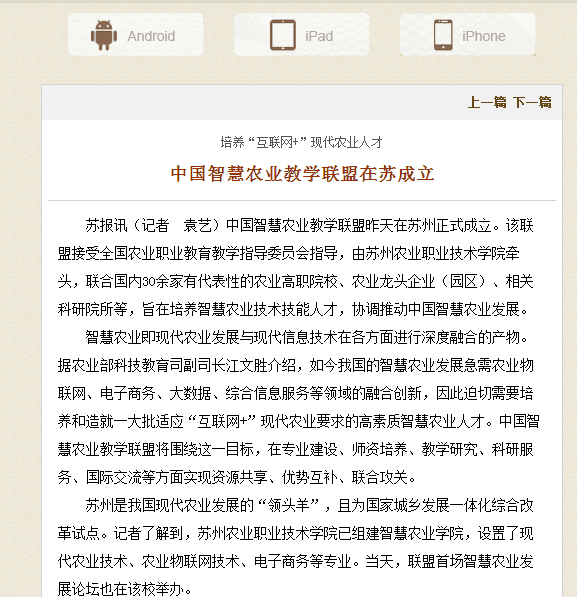 Android

iPad

iPhone

上一篇 下一篇

培养“互联网+”现代农业人才

中国智慧农业教学联盟在苏成立

苏报讯（记者　袁艺）中国智慧农业教学联盟昨天在苏州正式成立。该联盟接受全国农业职业教育教学指导委员会指导，由苏州农业职业技术学院牵头，联合国内30余家有代表性的农业高职院校、农业龙头企业（园区）、相关科研院所等，旨在培养智慧农业技术技能人才，协调推动中国智慧农业发展。

智慧农业即现代农业发展与现代信息技术在各方面进行深度融合的产物。据农业部科技教育司副司长江文胜介绍，如今我国的智慧农业发展急需农业物联网、电子商务、大数据、综合信息服务等领域的融合创新，因此迫切需要培养和造就一大批适应“互联网+”现代农业要求的高素质智慧农业人才。中国智慧农业教学联盟将围绕这一目标，在专业建设、师资培养、教学研究、科研服务、国际交流等方面实现资源共享、优势互补、联合攻关。

苏州是我国现代农业发展的“领头羊”，且为国家城乡发展一体化综合改革试点。记者了解到，苏州农业职业技术学院已组建智慧农业学院，设置了现代农业技术、农业物联网技术、电子商务等专业。当天，联盟首场智慧农业发展论坛也在该校举办。